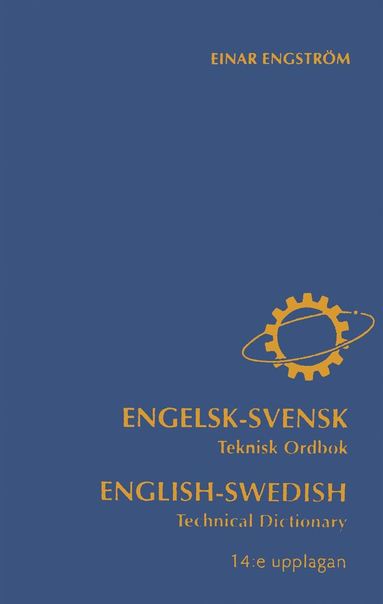 EINAR ENGSTRÖM

ENGELSK-SVENSK
Teknisk Ordbok

ENGLISH-SWEDISH
Technical Dictionary

14:e upplagan